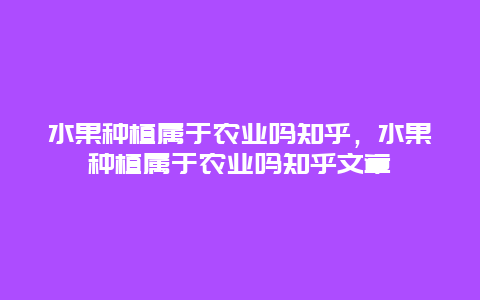 水果种植属于农业吗知乎，水果种植属于农业吗知乎文章